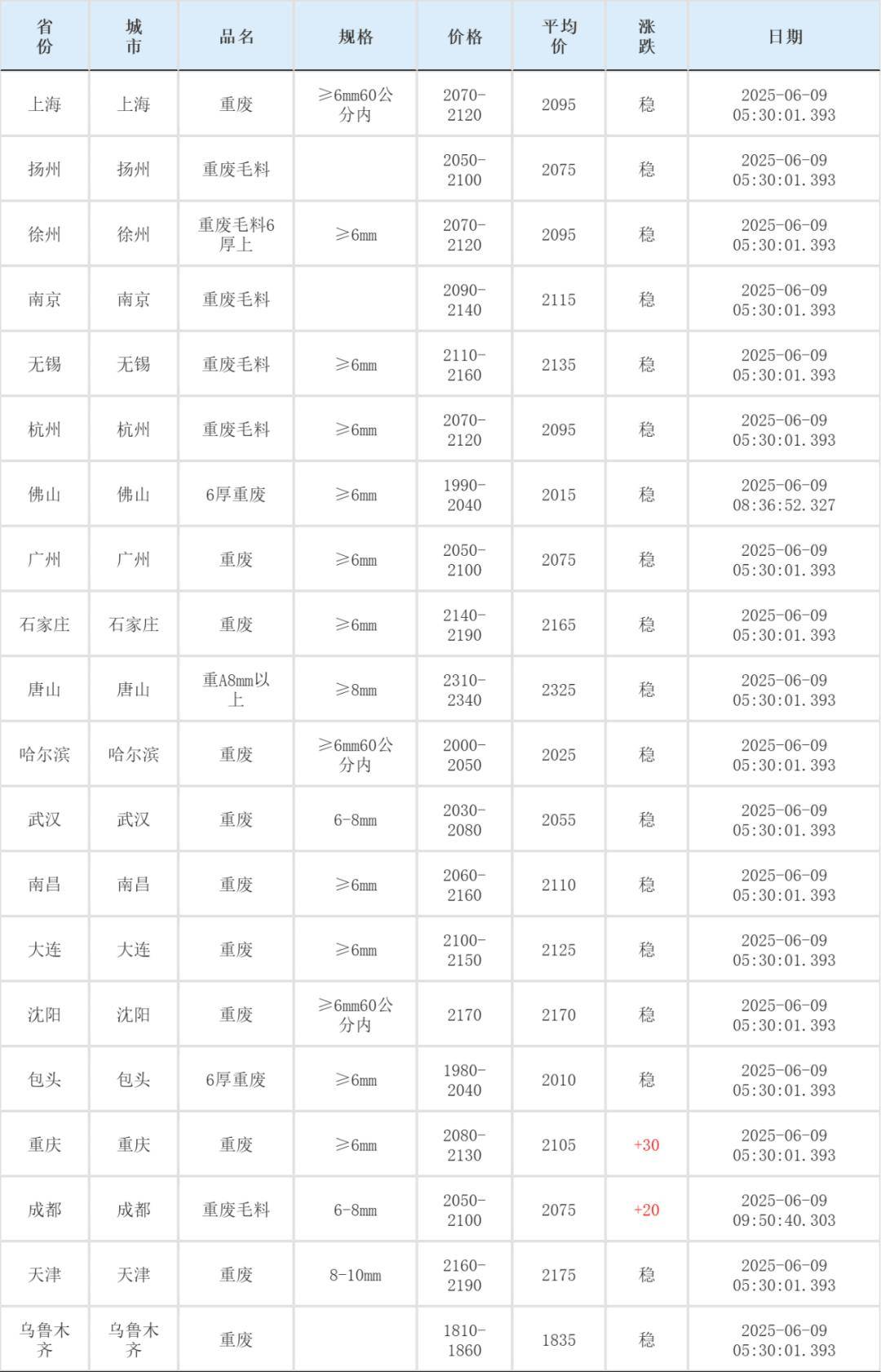 | 省份 | 城市 | 品名 | 规格 | 价格 | 平均价 | 涨跌 | 日期 |
|---|---|---|---|---|---|---|---|
| 上海 | 上海 | 重废 | ≥6mm60公分内 | 2070-2120 | 2095 | 稳 | 2025-06-09 05:30:01.393 |
| 扬州 | 扬州 | 重废毛料 | | 2050-2100 | 2075 | 稳 | 2025-06-09 05:30:01.393 |
| 徐州 | 徐州 | 重废毛料6厚上 | ≥6mm | 2070-2120 | 2095 | 稳 | 2025-06-09 05:30:01.393 |
| 南京 | 南京 | 重废毛料 | | 2090-2140 | 2115 | 稳 | 2025-06-09 05:30:01.393 |
| 无锡 | 无锡 | 重废毛料 | ≥6mm | 2110-2160 | 2135 | 稳 | 2025-06-09 05:30:01.393 |
| 杭州 | 杭州 | 重废毛料 | ≥6mm | 2070-2120 | 2095 | 稳 | 2025-06-09 05:30:01.393 |
| 佛山 | 佛山 | 6厚重废 | ≥6mm | 1990-2040 | 2015 | 稳 | 2025-06-09 08:36:52.327 |
| 广州 | 广州 | 重废 | ≥6mm | 2050-2100 | 2075 | 稳 | 2025-06-09 05:30:01.393 |
| 石家庄 | 石家庄 | 重废 | ≥6mm | 2140-2190 | 2165 | 稳 | 2025-06-09 05:30:01.393 |
| 唐山 | 唐山 | 重A8mm以上 | ≥8mm | 2310-2340 | 2325 | 稳 | 2025-06-09 05:30:01.393 |
| 哈尔滨 | 哈尔滨 | 重废 | ≥6mm60公分内 | 2000-2050 | 2025 | 稳 | 2025-06-09 05:30:01.393 |
| 武汉 | 武汉 | 重废 | 6-8mm | 2030-2080 | 2055 | 稳 | 2025-06-09 05:30:01.393 |
| 南昌 | 南昌 | 重废 | ≥6mm | 2060-2160 | 2110 | 稳 | 2025-06-09 05:30:01.393 |
| 大连 | 大连 | 重废 | ≥6mm | 2100-2150 | 2125 | 稳 | 2025-06-09 05:30:01.393 |
| 沈阳 | 沈阳 | 重废 | ≥6mm60公分内 | 2170 | 2170 | 稳 | 2025-06-09 05:30:01.393 |
| 包头 | 包头 | 6厚重废 | ≥6mm | 1980-2040 | 2010 | 稳 | 2025-06-09 05:30:01.393 |
| 重庆 | 重庆 | 重废 | ≥6mm | 2080-2130 | 2105 | +30 | 2025-06-09 05:30:01.393 |
| 成都 | 成都 | 重废毛料 | 6-8mm | 2050-2100 | 2075 | +20 | 2025-06-09 09:50:40.303 |
| 天津 | 天津 | 重废 | 8-10mm | 2160-2190 | 2175 | 稳 | 2025-06-09 05:30:01.393 |
| 乌鲁木齐 | 乌鲁木齐 | 重废 | | 1810-1860 | 1835 | 稳 | 2025-06-09 05:30:01.393 |